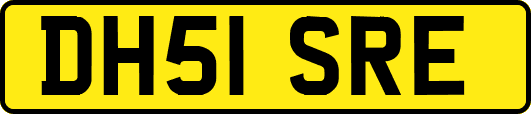 DH51 SRE